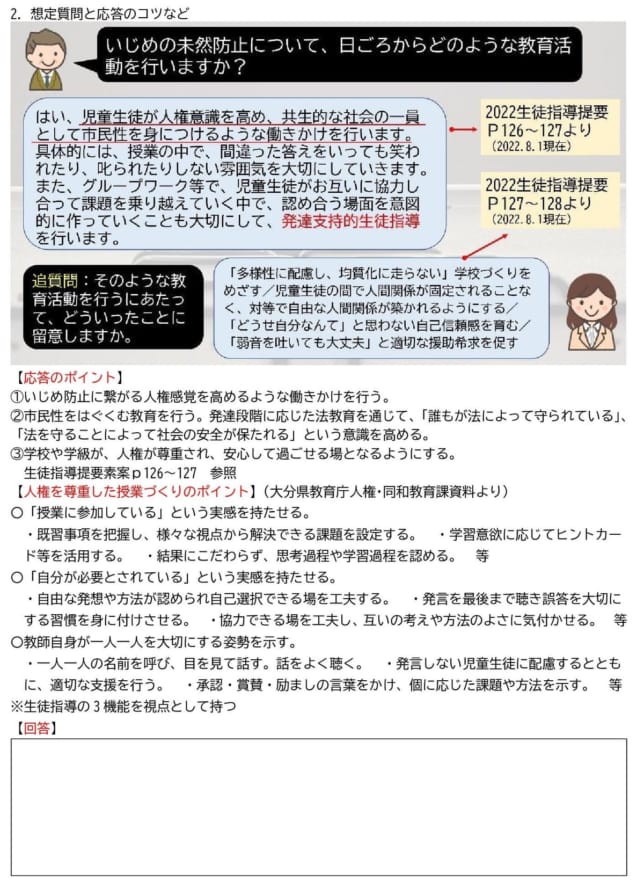 2. 想定質問と応答のコツなど

いじめの未然防止について、日ごろからどのような教育活動を行いますか？

はい、児童生徒が人権意識を高め、共生的な社会の一員として市民性を身につけるような働きかけを行います。具体的には、授業の中で、間違った答えをいっても笑われたり、叱られたりしない雰囲気を大切にしていきます。また、グループワーク等で、児童生徒がお互いに協力し合って課題を乗り越えていく中で、認め合う場面を意図的に作っていくことも大切にして、発達支持的生徒指導を行います。

2022生徒指導提要
P126～127より
(2022.8.1現在)

2022生徒指導提要
P127～128より
(2022.8.1現在)

追質問：そのような教育活動を行うにあたって、どういったことに留意しますか。

「多様性に配慮し、均質化に走らない」学校づくりをめざす／児童生徒の間で人間関係が固定されることなく、対等で自由な人間関係が築かれるようにする／「どうせ自分なんて」と思わない自己信頼感を育む／「弱音を吐いても大丈夫」と適切な援助希求を促す

【応答のポイント】
①いじめ防止に繋がる人権感覚を高めるような働きかけを行う。
②市民性をはぐくむ教育を行う。発達段階に応じた法教育を通じて、「誰もが法によって守られている」、「法を守ることによって社会の安全が保たれる」という意識を高める。
③学校や学級が、人権が尊重され、安心して過ごせる場となるようにする。
生徒指導提要素案p126～127　参照
【人権を尊重した授業づくりのポイント】（大分県教育庁人権・同和教育課資料より）
○「授業に参加している」という実感を持たせる。
・既習事項を把握し、様々な視点から解決できる課題を設定する。　・学習意欲に応じてヒントカード等を活用する。　・結果にこだわらず、思考過程や学習過程を認める。　等
○「自分が必要とされている」という実感を持たせる。
・自由な発想や方法が認められ自己選択できる場を工夫する。　・発言を最後まで聴き誤答を大切にする習慣を身に付けさせる。　・協力できる場を工夫し、互いの考えや方法のよさに気付かせる。　等
○教師自身が一人一人を大切にする姿勢を示す。
・一人一人の名前を呼び、目を見て話す。話をよく聴く。　・発言しない児童生徒に配慮するとともに、適切な支援を行う。　・承認・賞賛・励ましの言葉をかけ、個に応じた課題や方法を示す。　等
※生徒指導の3機能を視点として持つ
【回答】